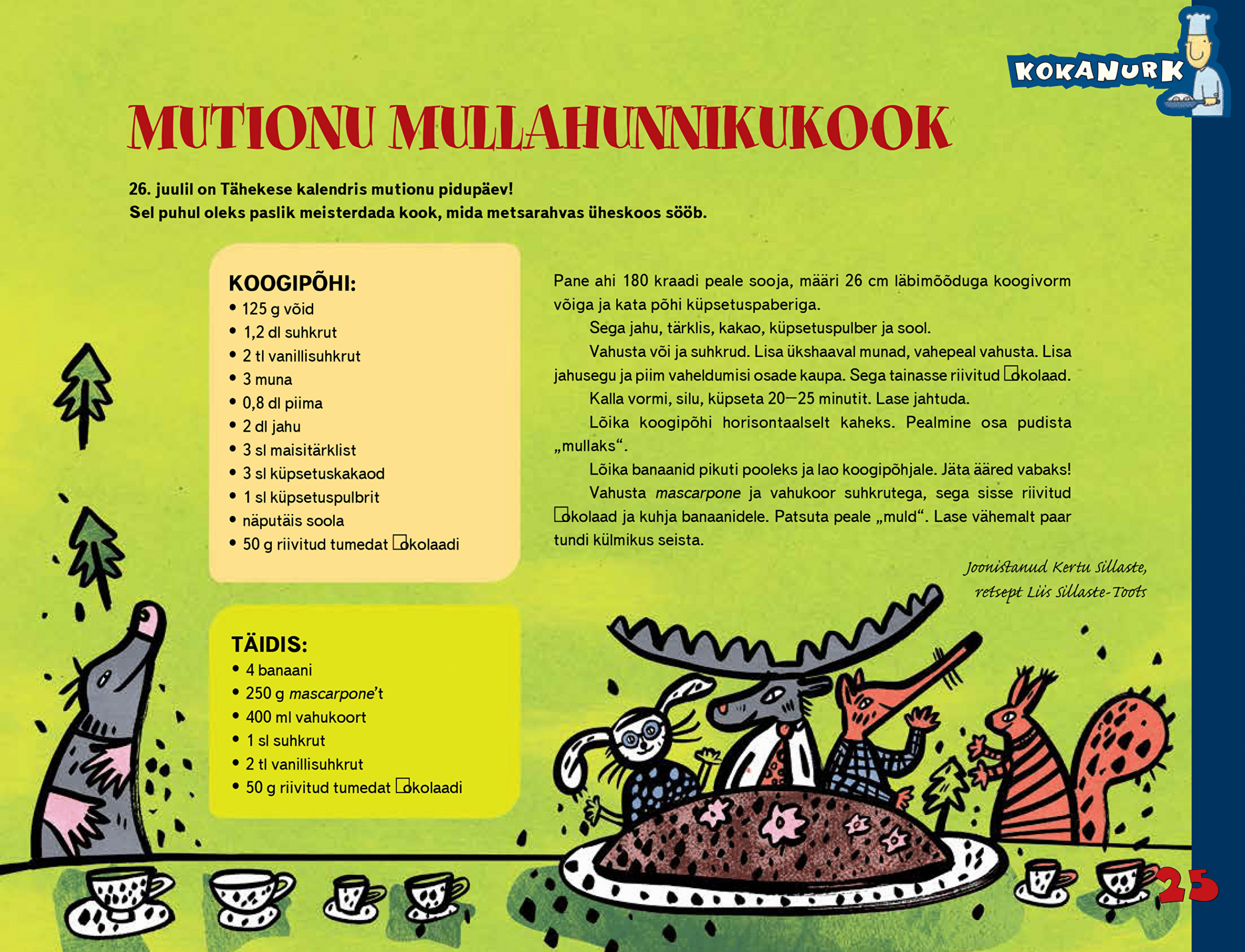 KOKANURK

MUTIONU MULLAHUNNIKUKOOK

26. juulil on Tähekese kalendris mutionu pidupäev!
Sel puhul oleks paslik meisterdada kook, mida metsarahvas üheskoos sööb.

KOOGIPÕHI:
• 125 g võid
• 1,2 dl suhkrut
• 2 tl vanillisuhkrut
• 3 muna
• 0,8 dl piima
• 2 dl jahu
• 3 sl maisitärklist
• 3 sl küpsetuskakaod
• 1 sl küpsetuspulbrit
• näputäis soola
• 50 g riivitud tumedat □okolaadi

TÄIDIS:
• 4 banaani
• 250 g mascarpone't
• 400 ml vahukoort
• 1 sl suhkrut
• 2 tl vanillisuhkrut
• 50 g riivitud tumedat □okolaadi

Pane ahi 180 kraadi peale sooja, määri 26 cm läbimõõduga koogivorm võiga ja kata põhi küpsetuspaberiga.

Sega jahu, tärklis, kakao, küpsetuspulber ja sool.

Vahusta või ja suhkrud. Lisa ükshaaval munad, vahepeal vahusta. Lisa jahusegu ja piim vaheldumisi osade kaupa. Sega tainasse riivitud □okolaad.

Kalla vormi, silu, küpseta 20—25 minutit. Lase jahtuda.

Lõika koogipõhi horisontaalselt kaheks. Pealmine osa pudista „mullaks“.

Lõika banaanid pikuti pooleks ja lao koogipõhjale. Jäta ääred vabaks!

Vahusta mascarpone ja vahukoor suhkrutega, sega sisse riivitud □okolaad ja kuhja banaanidele. Patsuta peale „muld“. Lase vähemalt paar tundi külmikus seista.

Joonistanud Kertu Sillaste,
retsept Liis Sillaste-Toots

25